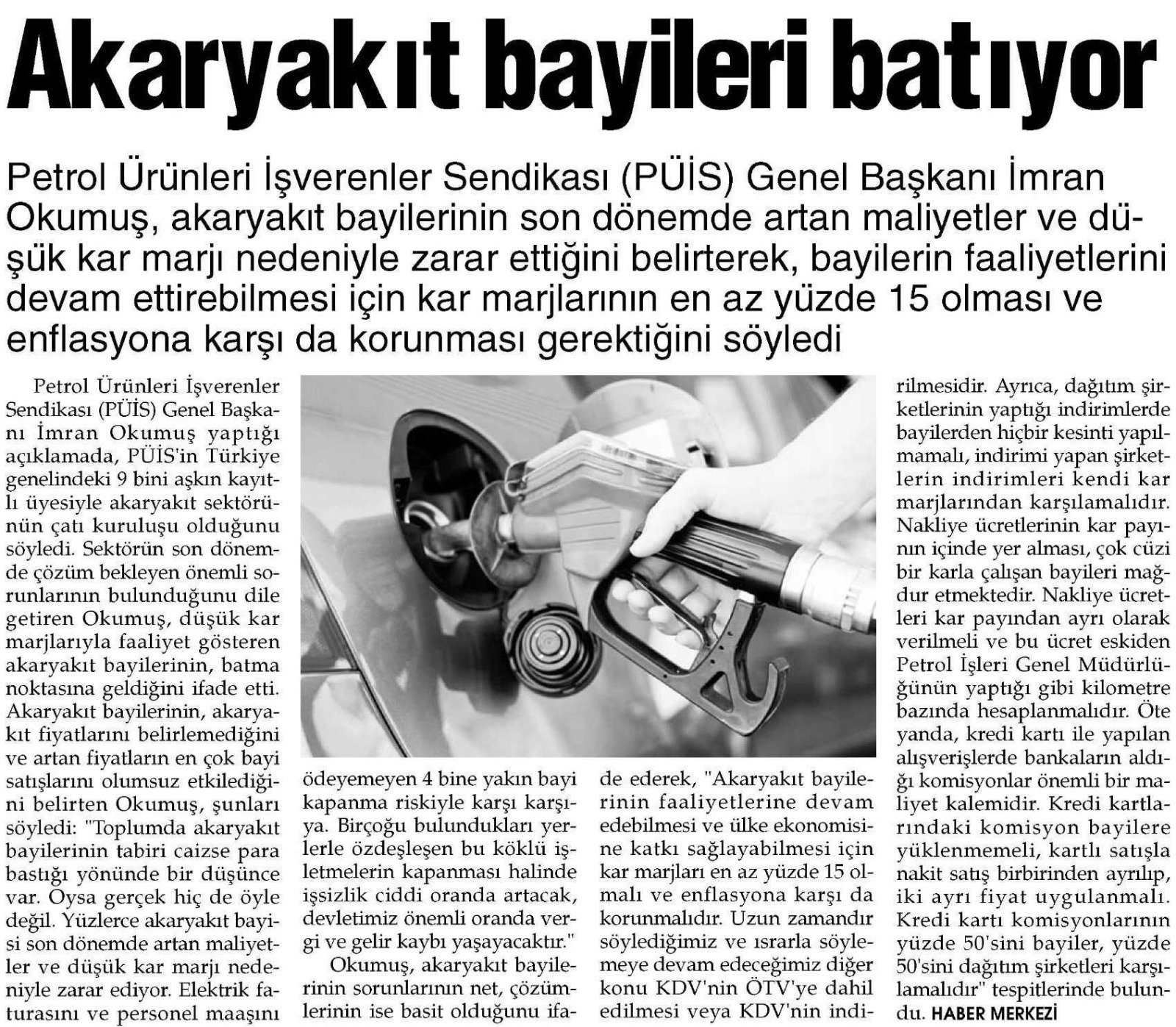 Akaryakıt bayileri batıyor

Petrol Ürünleri İşverenler Sendikası (PÜİS) Genel Başkanı İmran Okumuş, akaryakıt bayilerinin son dönemde artan maliyetler ve düşük kar marjı nedeniyle zarar ettiğini belirterek, bayilerin faaliyetlerini devam ettirebilmesi için kar marjlarının en az yüzde 15 olması ve enflasyona karşı da korunması gerektiğini söyledi

Petrol Ürünleri İşverenler Sendikası (PÜİS) Genel Başkanı İmran Okumuş yaptığı açıklamada, PÜİS'in Türkiye genelindeki 9 bini aşkın kayıtlı üyesiyle akaryakıt sektörünün çatı kuruluşu olduğunu söyledi. Sektörün son dönemde çözüm bekleyen önemli sorunlarının bulunduğunu dile getiren Okumuş, düşük kar marjlarıyla faaliyet gösteren akaryakıt bayilerinin, batma noktasına geldiğini ifade etti. Akaryakıt bayilerinin, akaryakıt fiyatlarını belirlemediğini ve artan fiyatların en çok bayi satışlarını olumsuz etkilediğini belirten Okumuş, şunları söyledi: "Toplumda akaryakıt bayilerinin tabiri caizse para bastığı yönünde bir düşünce var. Oysa gerçek hiç de öyle değil. Yüzlerce akaryakıt bayisi son dönemde artan maliyetler ve düşük kar marjı nedeniyle zarar ediyor. Elektrik faturasını ve personel maaşını ödeyemeyen 4 bine yakın bayi kapanma riskiyle karşı karşıya. Birçoğu bulundukları yerlerle özdeşleşen bu köklü işletmelerin kapanması halinde işsizlik ciddi oranda artacak, devletimiz önemli oranda vergi ve gelir kaybı yaşayacaktır."

Okumuş, akaryakıt bayilerinin sorunlarının net, çözümlerinin ise basit olduğunu ifade ederek, "Akaryakıt bayilerinin faaliyetlerine devam edebilmesi ve ülke ekonomisine katkı sağlayabilmesi için kar marjları en az yüzde 15 olmalı ve enflasyona karşı da korunmalıdır. Uzun zamandır söylediğimiz ve ısrarla söylemeye devam edeceğimiz diğer konu KDV'nin ÖTV'ye dahil edilmesi veya KDV'nin indirilmesidir. Ayrıca, dağıtım şirketlerinin yaptığı indirimlerde bayilerden hiçbir kesinti yapılmamalı, indirimi yapan şirketlerin indirimleri kendi kar marjlarından karşılamalıdır. Nakliye ücretlerinin kar payının içinde yer alması, çok cüzi bir karla çalışan bayileri mağdur etmektedir. Nakliye ücretleri kar payından ayrı olarak verilmeli ve bu ücret eskiden Petrol İşleri Genel Müdürlüğünün yaptığı gibi kilometre bazında hesaplanmalıdır. Öte yanda, kredi kartı ile yapılan alışverişlerde bankaların aldığı komisyonlar önemli bir maliyet kalemidir. Kredi kartlarındaki komisyon bayilere yüklenmemeli, kartlı satışla nakit satış birbirinden ayrılıp, iki ayrı fiyat uygulanmalı. Kredi kartı komisyonlarının yüzde 50'sini bayiler, yüzde 50'sini dağıtım şirketleri karşılamalıdır" tespitlerinde bulundu. HABER MERKEZİ